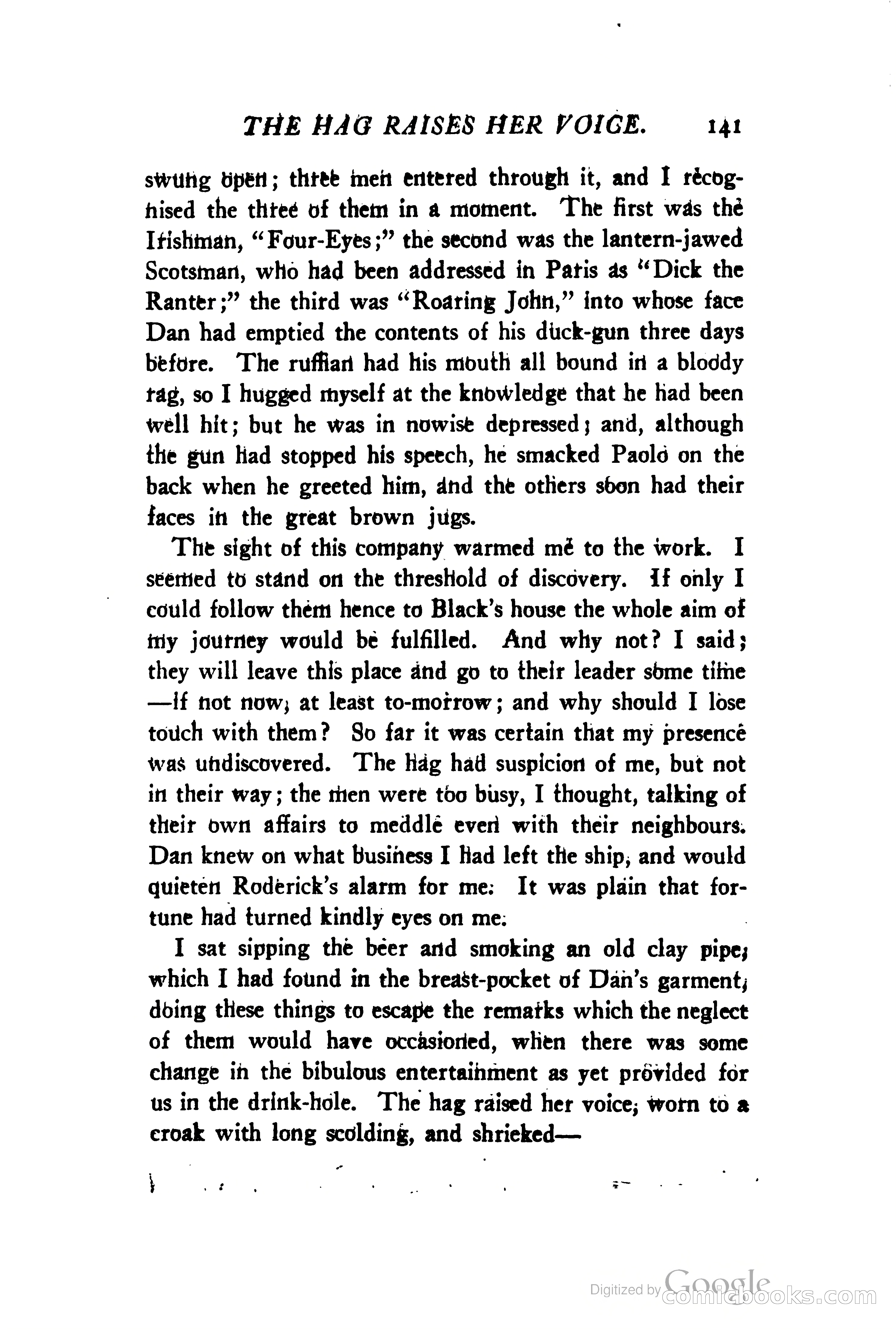 THE HAG RAISES HER VOICE. 141

swung open; three men entered through it, and I recognised the three of them in a moment. The first was the Irishman, "Four-Eyes;" the second was the lantern-jawed Scotsman, who had been addressed in Paris as "Dick the Ranter;" the third was "Roaring John," into whose face Dan had emptied the contents of his duck-gun three days before. The ruffian had his mouth all bound in a bloody rag, so I hugged myself at the knowledge that he had been well hit; but he was in nowise depressed; and, although the gun had stopped his speech, he smacked Paolo on the back when he greeted him, and the others soon had their faces in the great brown jugs.

The sight of this company warmed me to the work. I seemed to stand on the threshold of discovery. If only I could follow them hence to Black's house the whole aim of my journey would be fulfilled. And why not? I said; they will leave this place and go to their leader some time—if not now, at least to-morrow; and why should I lose touch with them? So far it was certain that my presence was undiscovered. The hag had suspicion of me, but not in their way; the men were too busy, I thought, talking of their own affairs to meddle even with their neighbours. Dan knew on what business I had left the ship, and would quieten Roderick's alarm for me. It was plain that fortune had turned kindly eyes on me.

I sat sipping the beer and smoking an old clay pipe, which I had found in the breast-pocket of Dan's garment, doing these things to escape the remarks which the neglect of them would have occasioned, when there was some change in the bibulous entertainment as yet provided for us in the drink-hole. The hag raised her voice, worn to a croak with long scolding, and shrieked—

Digitized by Google comicbooks.com